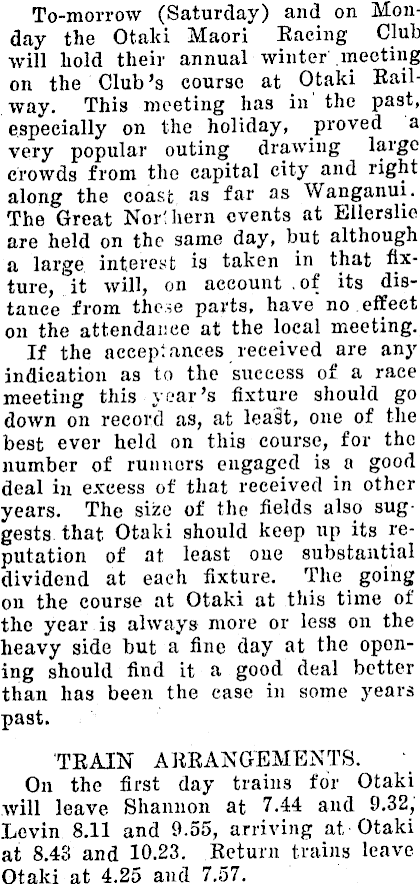 To-morrow (Saturday) and on Monday the Otaki Maori Racing Club will hold their annual winter meeting on the Club's course at Otaki Railway. This meeting has in the past, especially on the holiday, proved a very popular outing drawing large crowds from the capital city and right along the coast as far as Wanganui. The Great Northern events at Ellerslie are held on the same day, but although a large interest is taken in that fixture, it will, on account of its distance from these parts, have no effect on the attendance at the local meeting.

If the acceptances received are any indication as to the success of a race meeting this year's fixture should go down on record as, at least, one of the best ever held on this course, for the number of runners engaged is a good deal in excess of that received in other years. The size of the fields also suggests that Otaki should keep up its reputation of at least one substantial dividend at each fixture. The going on the course at Otaki at this time of the year is always more or less on the heavy side but a fine day at the opening should find it a good deal better than has been the case in some years past.

TRAIN ARRANGEMENTS.

On the first day trains for Otaki will leave Shannon at 7.44 and 9.32, Levin 8.11 and 9.55, arriving at Otaki at 8.43 and 10.23. Return trains leave Otaki at 4.25 and 7.57.